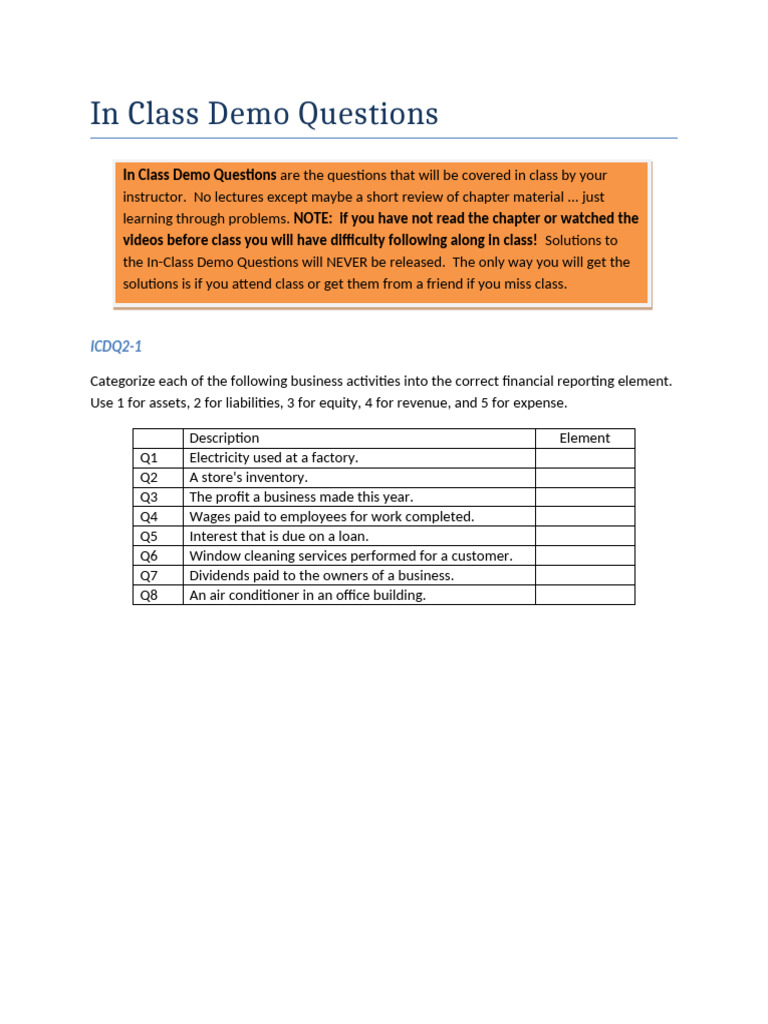 In Class Demo Questions

In Class Demo Questions are the questions that will be covered in class by your instructor. No lectures except maybe a short review of chapter material … just learning through problems. NOTE: If you have not read the chapter or watched the videos before class you will have difficulty following along in class! Solutions to the In-Class Demo Questions will NEVER be released. The only way you will get the solutions is if you attend class or get them from a friend if you miss class.

ICDQ2-1

Categorize each of the following business activities into the correct financial reporting element. Use 1 for assets, 2 for liabilities, 3 for equity, 4 for revenue, and 5 for expense.

| | Description | Element |
|---|---|---|
| Q1 | Electricity used at a factory. | |
| Q2 | A store's inventory. | |
| Q3 | The profit a business made this year. | |
| Q4 | Wages paid to employees for work completed. | |
| Q5 | Interest that is due on a loan. | |
| Q6 | Window cleaning services performed for a customer. | |
| Q7 | Dividends paid to the owners of a business. | |
| Q8 | An air conditioner in an office building. | |